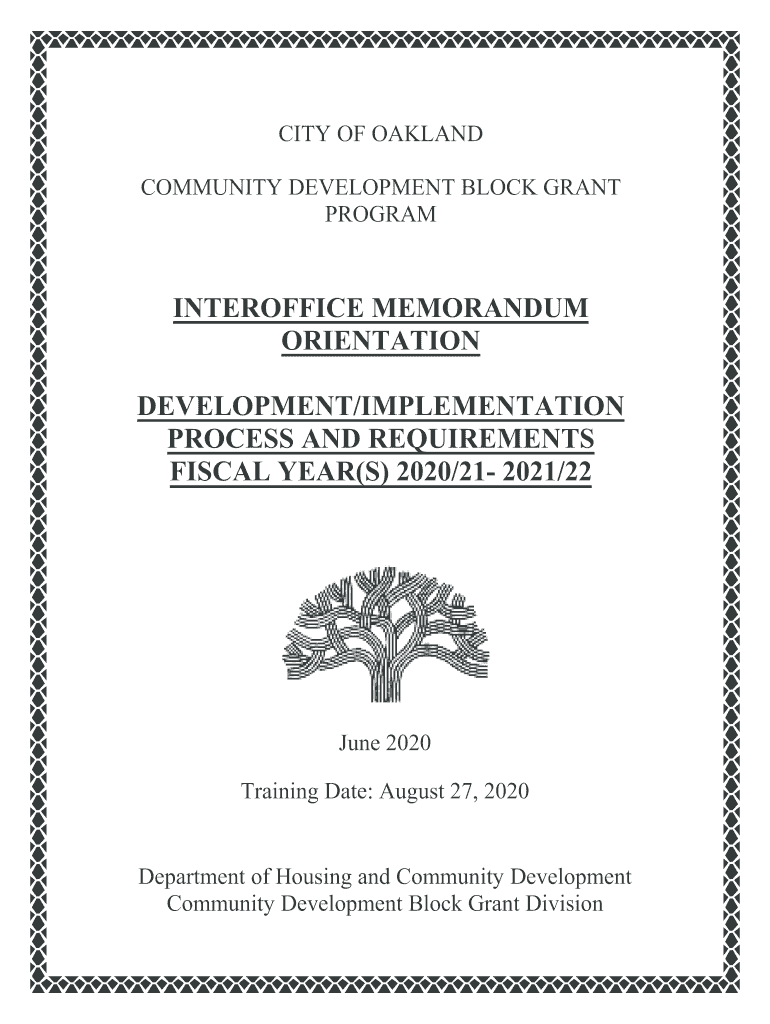 CITY OF OAKLAND

COMMUNITY DEVELOPMENT BLOCK GRANT PROGRAM

INTEROFFICE MEMORANDUM ORIENTATION

DEVELOPMENT/IMPLEMENTATION PROCESS AND REQUIREMENTS FISCAL YEAR(S) 2020/21- 2021/22

June 2020

Training Date: August 27, 2020

Department of Housing and Community Development
Community Development Block Grant Division